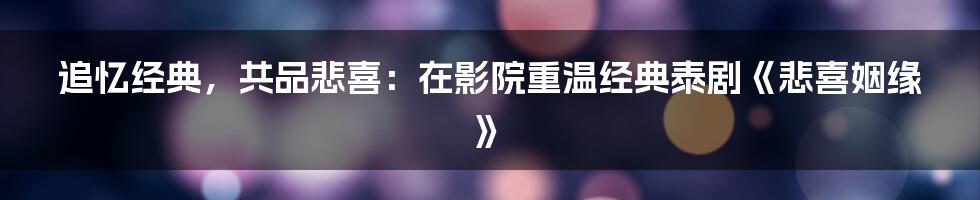 追忆经典，共品悲喜：在影院重温经典泰剧《悲喜姻缘》